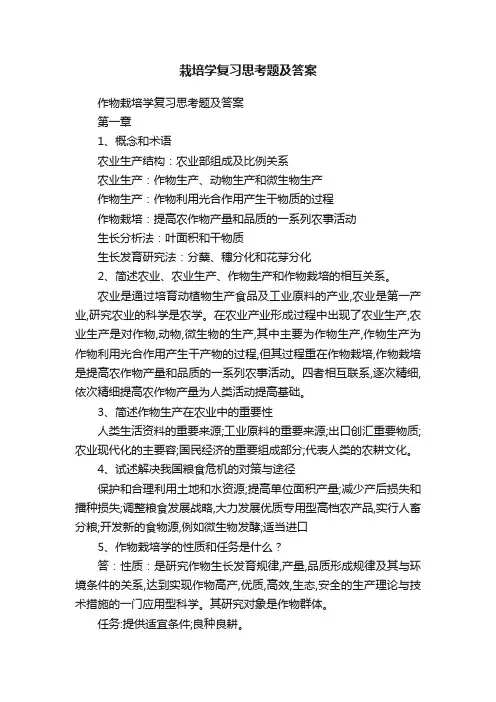 栽培学复习思考题及答案

作物栽培学复习思考题及答案

第一章

1、概念和术语

农业生产结构：农业部组成及比例关系

农业生产：作物生产、动物生产和微生物生产

作物生产：作物利用光合作用产生干物质的过程

作物栽培：提高农作物产量和品质的一系列农事活动

生长分析法：叶面积和干物质

生长发育研究法：分蘖、穗分化和花芽分化

2、简述农业、农业生产、作物生产和作物栽培的相互关系。

农业是通过培育动植物生产食品及工业原料的产业,农业是第一产业,研究农业的科学是农学。在农业产业形成过程中出现了农业生产,农业生产是对作物,动物,微生物的生产,其中主要为作物生产,作物生产为作物利用光合作用产生干产物的过程,但其过程重在作物栽培,作物栽培是提高农作物产量和品质的一系列农事活动。四者相互联系,逐次精细,依次精细提高农作物产量为人类活动提高基础。

3、简述作物生产在农业中的重要性

人类生活资料的重要来源;工业原料的重要来源;出口创汇重要物质;农业现代化的主要容;国民经济的重要组成部分;代表人类的农耕文化。

4、试述解决我国粮食危机的对策与途径

保护和合理利用土地和水资源;提高单位面积产量;减少产后损失和播种损失;调整粮食发展战略,大力发展优质专用型高档农产品,实行人畜分粮;开发新的食物源,例如微生物发酵;适当进口

5、作物栽培学的性质和任务是什么？

答：性质：是研究作物生长发育规律,产量,品质形成规律及其与环境条件的关系,达到实现作物高产,优质,高效,生态,安全的生产理论与技术措施的一门应用型科学。其研究对象是作物群体。

任务:提供适宜条件;良种良耕。